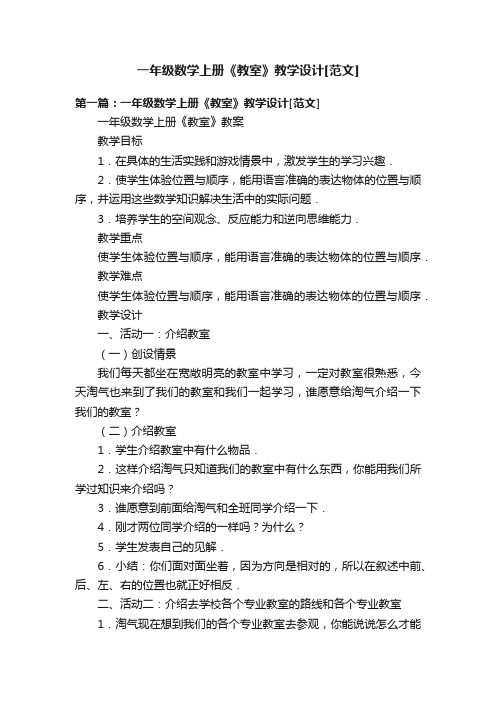 一年级数学上册《教室》教学设计[范文]

第一篇：一年级数学上册《教室》教学设计[范文]

一年级数学上册《教室》教案

教学目标

1．在具体的生活实践和游戏情景中，激发学生的学习兴趣．

2．使学生体验位置与顺序，能用语言准确的表达物体的位置与顺序，并运用这些数学知识解决生活中的实际问题．

3．培养学生的空间观念、反应能力和逆向思维能力．

教学重点

使学生体验位置与顺序，能用语言准确的表达物体的位置与顺序．

教学难点

使学生体验位置与顺序，能用语言准确的表达物体的位置与顺序．

教学设计

一、活动一：介绍教室

（一）创设情景

我们每天都坐在宽敞明亮的教室中学习，一定对教室很熟悉，今天淘气也来到了我们的教室和我们一起学习，谁愿意给淘气介绍一下我们的教室？

（二）介绍教室

1．学生介绍教室中有什么物品．

2．这样介绍淘气只知道我们的教室中有什么东西，你能用我们所学过知识来介绍吗？

3．谁愿意到前面给淘气和全班同学介绍一下．

4．刚才两位同学介绍的一样吗？为什么？

5．学生发表自己的见解．

6．小结：你们面对面坐着，因为方向是相对的，所以在叙述中前、后、左、右的位置也就正好相反．

二、活动二：介绍去学校各个专业教室的路线和各个专业教室

1．淘气现在想到我们的各个专业教室去参观，你能说说怎么才能